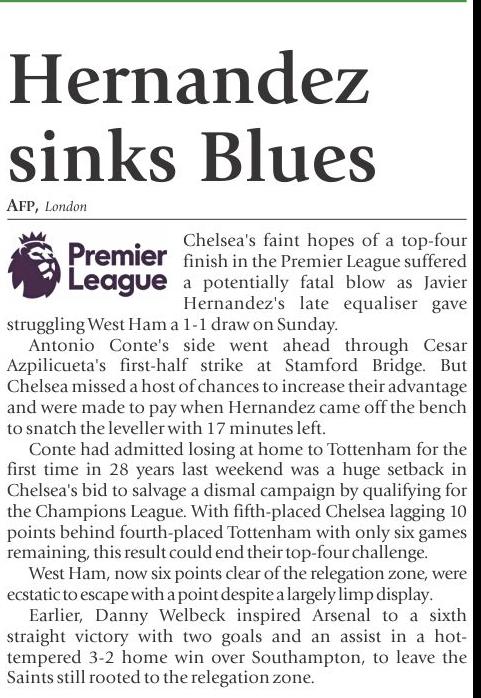 Hernandez sinks Blues

AFP, London

Premier League

Chelsea's faint hopes of a top-four finish in the Premier League suffered a potentially fatal blow as Javier Hernandez's late equaliser gave struggling West Ham a 1-1 draw on Sunday.

Antonio Conte's side went ahead through Cesar Azpilicueta's first-half strike at Stamford Bridge. But Chelsea missed a host of chances to increase their advantage and were made to pay when Hernandez came off the bench to snatch the leveller with 17 minutes left.

Conte had admitted losing at home to Tottenham for the first time in 28 years last weekend was a huge setback in Chelsea's bid to salvage a dismal campaign by qualifying for the Champions League. With fifth-placed Chelsea lagging 10 points behind fourth-placed Tottenham with only six games remaining, this result could end their top-four challenge.

West Ham, now six points clear of the relegation zone, were ecstatic to escape with a point despite a largely limp display.

Earlier, Danny Welbeck inspired Arsenal to a sixth straight victory with two goals and an assist in a hot-tempered 3-2 home win over Southampton, to leave the Saints still rooted to the relegation zone.